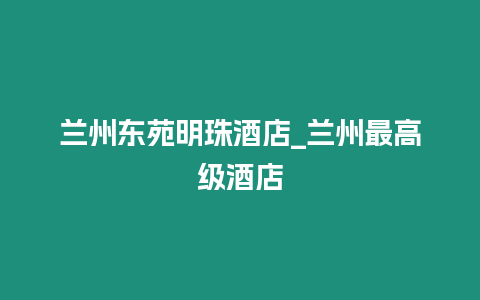 兰州东苑明珠酒店_兰州最高级酒店